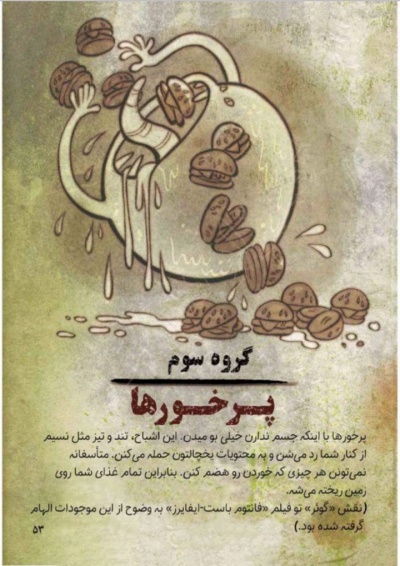 گروه سوم

پرخورها

پرخورها با اینکه جسم ندارن خیلی بو میدن. این اشباح، تند و تیز مثل نسیم از کنار شما رد می‌شن و به محتویات یخچالتون حمله می‌کنن. متأسفانه نمی‌تونن هر چیزی که خوردن رو هضم کنن. بنابراین تمام غذای شما روی زمین ریخته می‌شه.

(نقش «گوئر» تو فیلم «فانتوم باست-ایفایرز» به وضوح از این موجودات الهام گرفته شده بود.)

۵۳